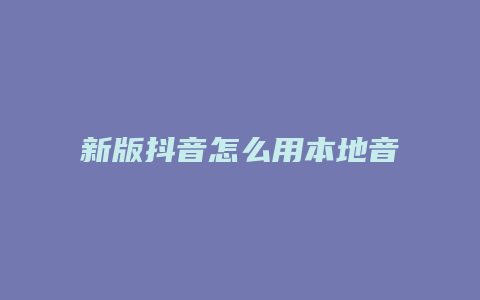 新版抖音怎么用本地音